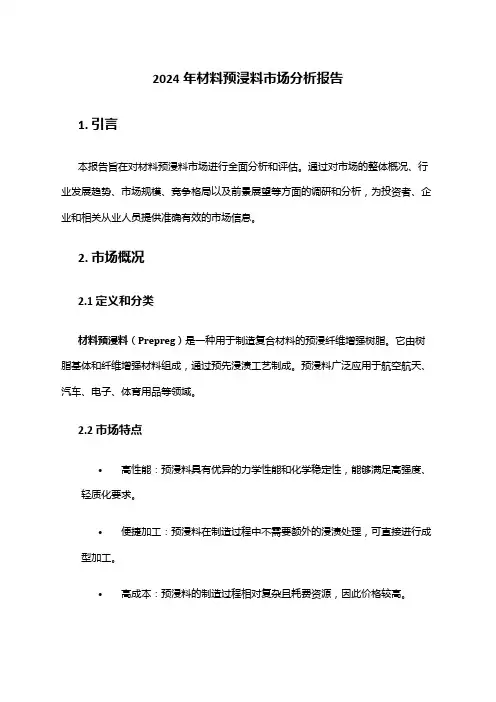 2024 年材料预浸料市场分析报告

1. 引言

本报告旨在对材料预浸料市场进行全面分析和评估。通过对市场的整体概况、行业发展趋势、市场规模、竞争格局以及前景展望等方面的调研和分析，为投资者、企业和相关从业人员提供准确有效的市场信息。

2. 市场概况

2.1 定义和分类

材料预浸料（Prepreg）是一种用于制造复合材料的预浸纤维增强树脂。它由树脂基体和纤维增强材料组成，通过预先浸渍工艺制成。预浸料广泛应用于航空航天、汽车、电子、体育用品等领域。

2.2 市场特点

• 高性能：预浸料具有优异的力学性能和化学稳定性，能够满足高强度、轻质化要求。

• 便捷加工：预浸料在制造过程中不需要额外的浸渍处理，可直接进行成型加工。

• 高成本：预浸料的制造过程相对复杂且耗费资源，因此价格较高。